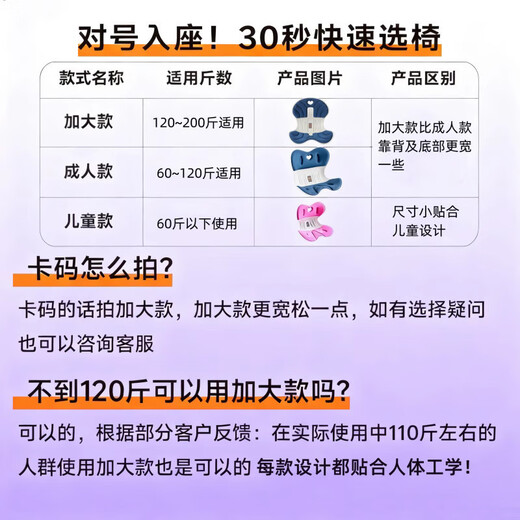 对号入座！30秒快速选椅

| 款式名称 | 适用斤数 | 产品图片 | 产品区别 |
|---|---|---|---|
| 加大款 | 120~200斤适用 | | 加大款比成人款靠背及底部更宽一些 |
| 成人款 | 60~120斤适用 | | |
| 儿童款 | 60斤以下使用 | | 尺寸小贴合儿童设计 |

卡码怎么拍?

卡码的话拍加大款，加大款更宽松一点，如有选择疑问也可以咨询客服

不到120斤可以用加大款吗?

可以的，根据部分客户反馈：在实际使用中110斤左右的人群使用加大款也是可以的 每款设计都贴合人体工学！